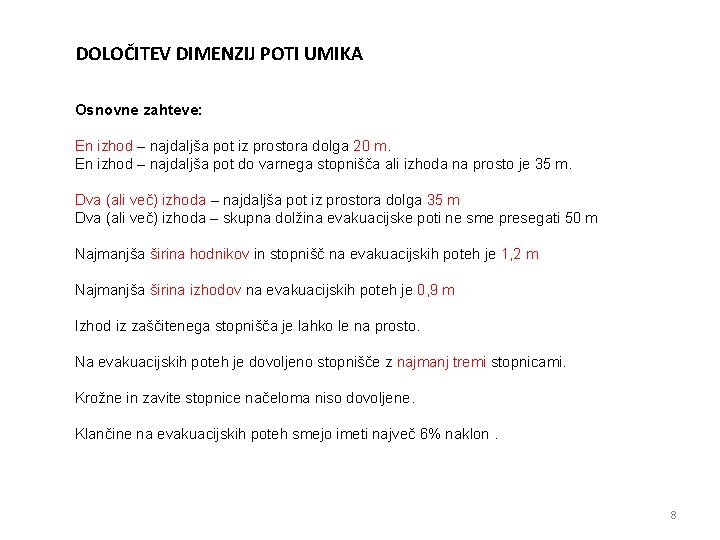 DOLOČITEV DIMENZIJ POTI UMIKA

Osnovne zahteve:

En izhod – najdaljša pot iz prostora dolga 20 m.
En izhod – najdaljša pot do varnega stopnišča ali izhoda na prosto je 35 m.

Dva (ali več) izhoda – najdaljša pot iz prostora dolga 35 m
Dva (ali več) izhoda – skupna dolžina evakuacijske poti ne sme presegati 50 m

Najmanjša širina hodnikov in stopnišč na evakuacijskih poteh je 1,2 m

Najmanjša širina izhodov na evakuacijskih poteh je 0,9 m

Izhod iz zaščitenega stopnišča je lahko le na prosto.

Na evakuacijskih poteh je dovoljeno stopnišče z najmanj tremi stopnicami.

Krožne in zavite stopnice načeloma niso dovoljene.

Klančine na evakuacijskih poteh smejo imeti največ 6% naklon .

8